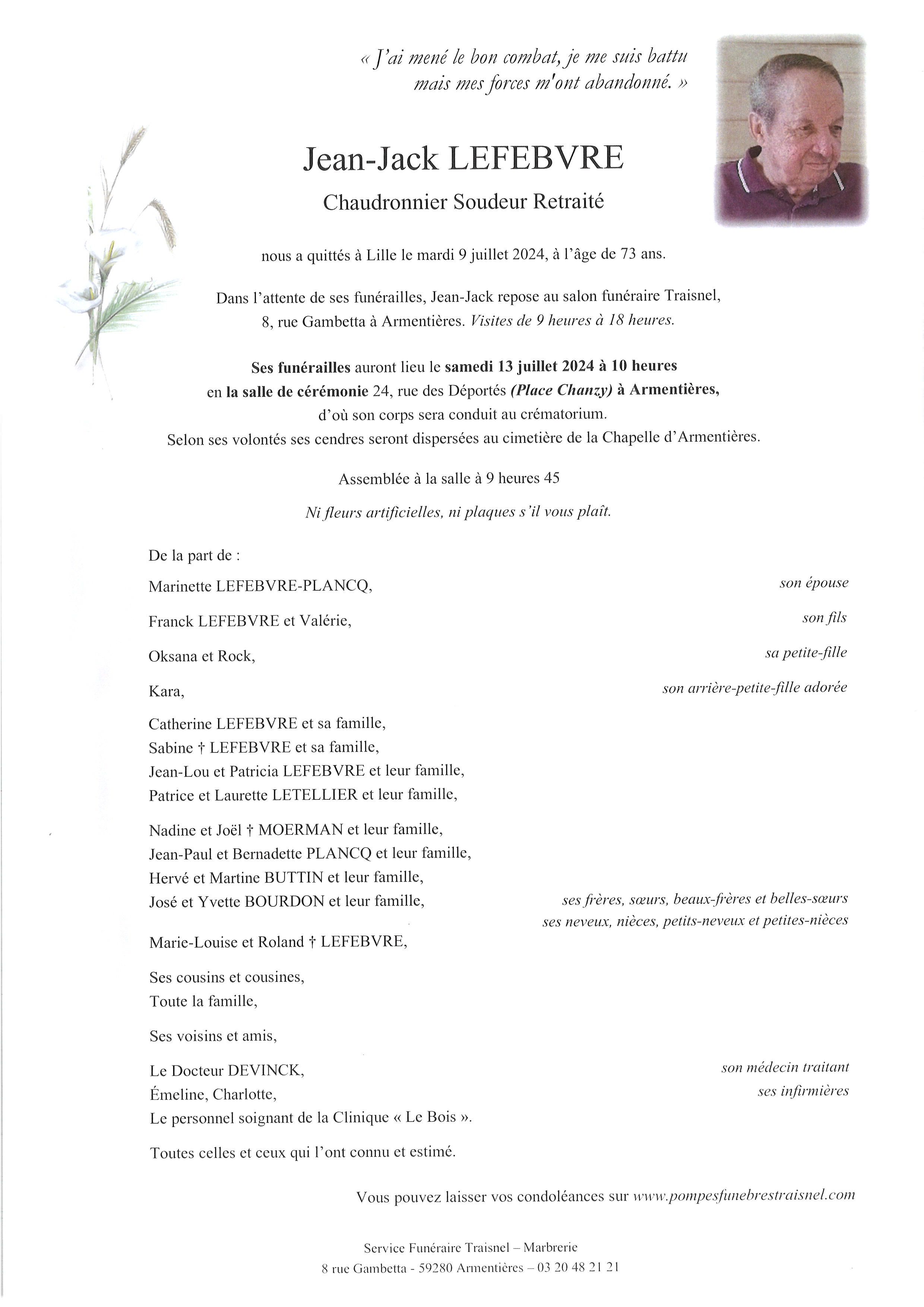 « J'ai mené le bon combat, je me suis battu mais mes forces m'ont abandonné. »

Jean-Jack LEFEBVRE

Chaudronnier Soudeur Retraité

nous a quittés à Lille le mardi 9 juillet 2024, à l'âge de 73 ans.

Dans l'attente de ses funérailles, Jean-Jack repose au salon funéraire Traisnel, 8, rue Gambetta à Armentières. Visites de 9 heures à 18 heures.

Ses funérailles auront lieu le samedi 13 juillet 2024 à 10 heures en la salle de cérémonie 24, rue des Déportés (Place Chanzy) à Armentières, d'où son corps sera conduit au crématorium. Selon ses volontés ses cendres seront dispersées au cimetière de la Chapelle d'Armentières.

Assemblée à la salle à 9 heures 45

Ni fleurs artificielles, ni plaques s'il vous plaît.

De la part de :

Marinette LEFEBVRE-PLANCQ, son épouse

Franck LEFEBVRE et Valérie, son fils

Oksana et Rock, sa petite-fille

Kara, son arrière-petite-fille adorée

Catherine LEFEBVRE et sa famille,
Sabine † LEFEBVRE et sa famille,
Jean-Lou et Patricia LEFEBVRE et leur famille,
Patrice et Laurette LETELLIER et leur famille,

Nadine et Joël † MOERMAN et leur famille,
Jean-Paul et Bernadette PLANCQ et leur famille,
Hervé et Martine BUTTIN et leur famille,
José et Yvette BOURDON et leur famille, ses frères, sœurs, beaux-frères et belles-sœurs
ses neveux, nièces, petits-neveux et petites-nièces

Marie-Louise et Roland † LEFEBVRE,

Ses cousins et cousines,
Toute la famille,

Ses voisins et amis,

Le Docteur DEVINCK, son médecin traitant
Émeline, Charlotte, ses infirmières
Le personnel soignant de la Clinique « Le Bois ».

Toutes celles et ceux qui l'ont connu et estimé.

Vous pouvez laisser vos condoléances sur www.pompesfunebrestraisnel.com

Service Funéraire Traisnel – Marbrerie
8 rue Gambetta - 59280 Armentières – 03 20 48 21 21